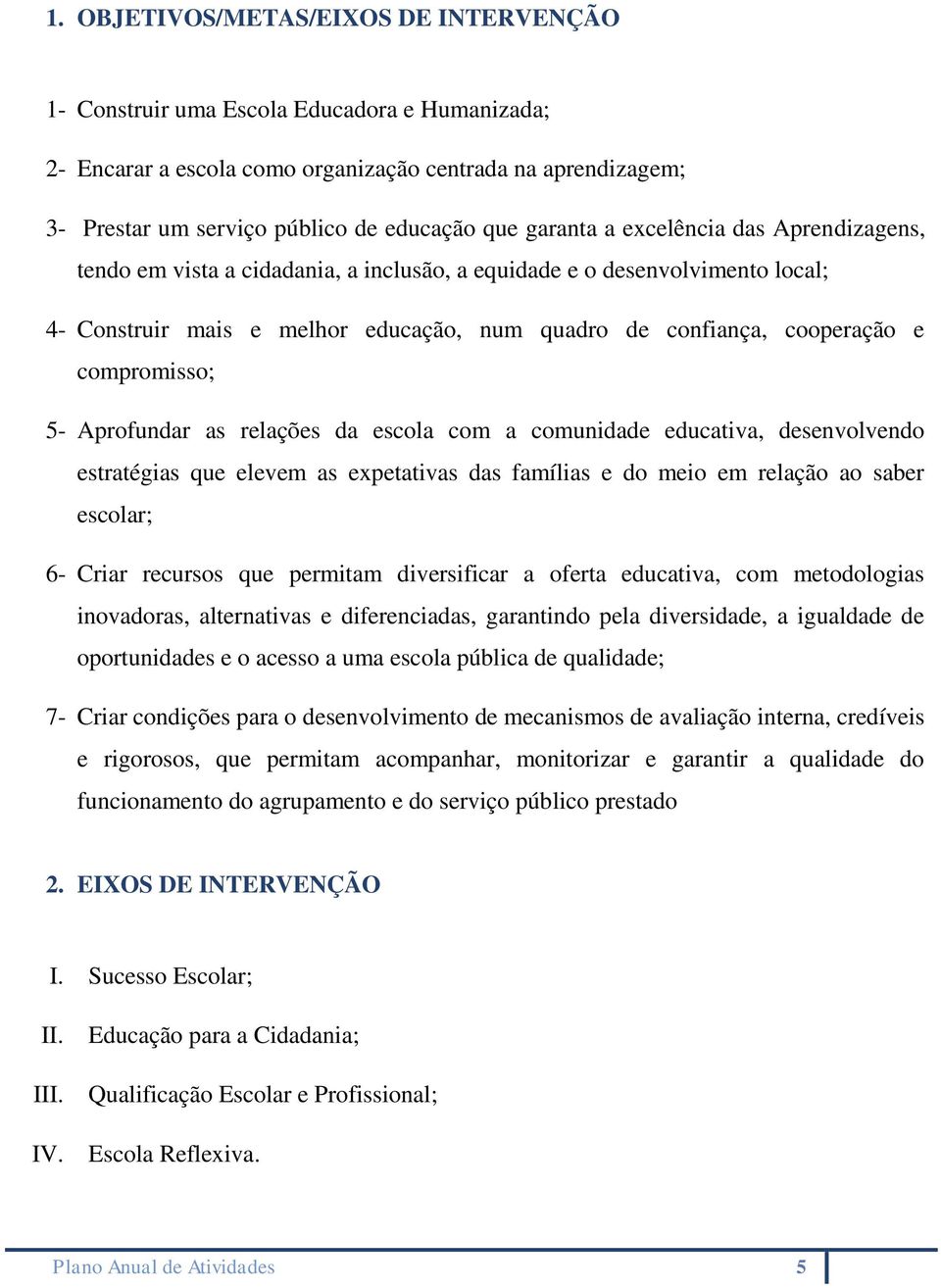 1. OBJETIVOS/METAS/EIXOS DE INTERVENÇÃO

1- Construir uma Escola Educadora e Humanizada;

2- Encarar a escola como organização centrada na aprendizagem;

3- Prestar um serviço público de educação que garanta a excelência das Aprendizagens, tendo em vista a cidadania, a inclusão, a equidade e o desenvolvimento local;

4- Construir mais e melhor educação, num quadro de confiança, cooperação e compromisso;

5- Aprofundar as relações da escola com a comunidade educativa, desenvolvendo estratégias que elevem as expetativas das famílias e do meio em relação ao saber escolar;

6- Criar recursos que permitam diversificar a oferta educativa, com metodologias inovadoras, alternativas e diferenciadas, garantindo pela diversidade, a igualdade de oportunidades e o acesso a uma escola pública de qualidade;

7- Criar condições para o desenvolvimento de mecanismos de avaliação interna, credíveis e rigorosos, que permitam acompanhar, monitorizar e garantir a qualidade do funcionamento do agrupamento e do serviço público prestado

2. EIXOS DE INTERVENÇÃO

I. Sucesso Escolar;

II. Educação para a Cidadania;

III. Qualificação Escolar e Profissional;

IV. Escola Reflexiva.

Plano Anual de Atividades 5